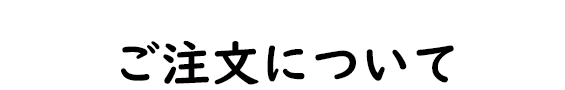 ご注文について